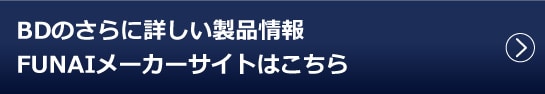 BDのさらに詳しい製品情報
FUNAIメーカーサイトはこちら